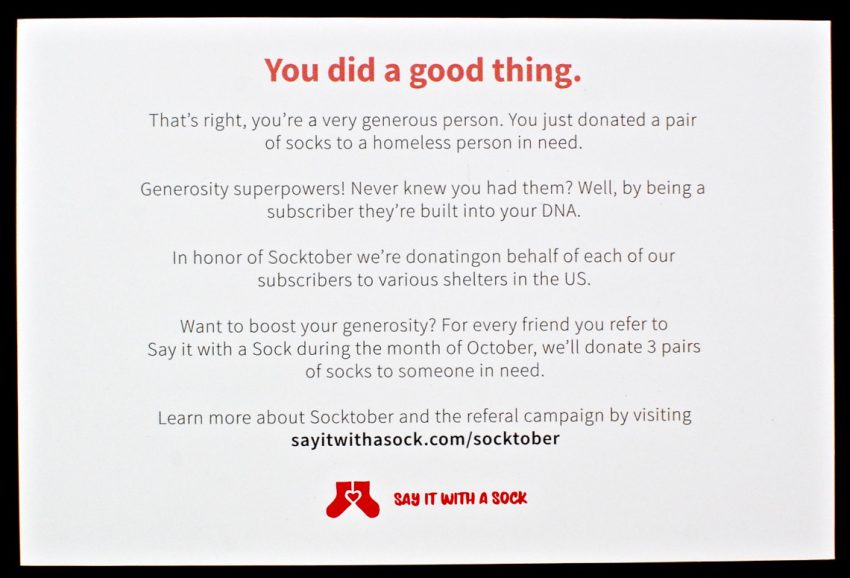 You did a good thing.

That's right, you're a very generous person. You just donated a pair of socks to a homeless person in need.

Generosity superpowers! Never knew you had them? Well, by being a subscriber they're built into your DNA.

In honor of Socktober we're donatingon behalf of each of our subscribers to various shelters in the US.

Want to boost your generosity? For every friend you refer to Say it with a Sock during the month of October, we'll donate 3 pairs of socks to someone in need.

Learn more about Socktober and the referal campaign by visiting sayitwithasock.com/socktober

SAY IT WITH A SOCK